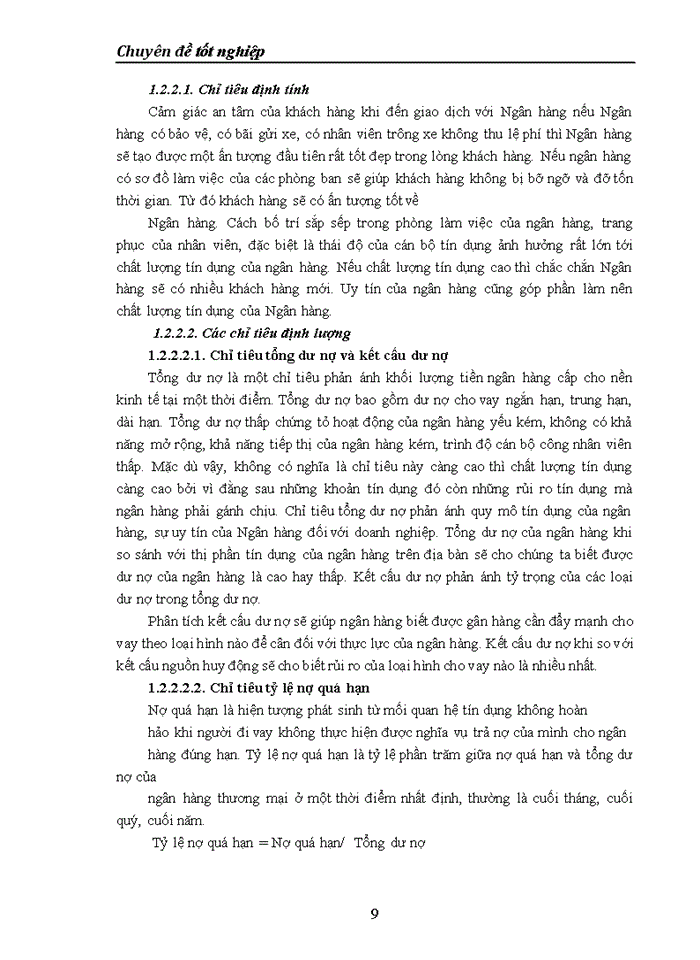 Chuyên đề tốt nghiệp

1.2.2.1. Chỉ tiêu định tính

Cảm giác an tâm của khách hàng khi đến giao dịch với Ngân hàng nếu Ngân hàng có bảo vệ, có bãi gửi xe, có nhân viên trông xe không thu lệ phí thì Ngân hàng sẽ tạo được một ấn tượng đầu tiên rất tốt đẹp trong lòng khách hàng. Nếu ngân hàng có sơ đồ làm việc của các phòng ban sẽ giúp khách hàng không bị bỡ ngỡ và đỡ tốn thời gian. Từ đó khách hàng sẽ có ấn tượng tốt về

Ngân hàng. Cách bố trí sắp sếp trong phòng làm việc của ngân hàng, trang phục của nhân viên, đặc biệt là thái độ của cán bộ tín dụng ảnh hưởng rất lớn tới chất lượng tín dụng của ngân hàng. Nếu chất lượng tín dụng cao thì chắc chắn Ngân hàng sẽ có nhiều khách hàng mới. Uy tín của ngân hàng cũng góp phần làm nên chất lượng tín dụng của Ngân hàng.

1.2.2.2. Các chỉ tiêu định lượng

1.2.2.2.1. Chỉ tiêu tổng dư nợ và kết cấu dư nợ

Tổng dư nợ là một chỉ tiêu phản ánh khối lượng tiền ngân hàng cấp cho nền kinh tế tại một thời điểm. Tổng dư nợ bao gồm dư nợ cho vay ngắn hạn, trung hạn, dài hạn. Tổng dư nợ thấp chứng tỏ hoạt động của ngân hàng yếu kém, không có khả năng mở rộng, khả năng tiếp thị của ngân hàng kém, trình độ cán bộ công nhân viên thấp. Mặc dù vậy, không có nghĩa là chỉ tiêu này càng cao thì chất lượng tín dụng càng cao bởi vì đằng sau những khoản tín dụng đó còn những rủi ro tín dụng mà ngân hàng phải gánh chịu. Chỉ tiêu tổng dư nợ phản ánh quy mô tín dụng của ngân hàng, sự uy tín của Ngân hàng đối với doanh nghiệp. Tổng dư nợ của ngân hàng khi so sánh với thị phần tín dụng của ngân hàng trên địa bàn sẽ cho chúng ta biết được dư nợ của ngân hàng là cao hay thấp. Kết cấu dư nợ phản ánh tỷ trọng của các loại dư nợ trong tổng dư nợ.

Phân tích kết cấu dư nợ sẽ giúp ngân hàng biết được gân hàng cần đẩy manh cho vay theo loại hình nào để cân đối với thực lực của ngân hàng. Kết cấu dư nợ khi so với kết cấu nguồn huy động sẽ cho biết rủi ro của loại hình cho vay nào là nhiều nhất.

1.2.2.2.2. Chỉ tiêu tỷ lệ nợ quá hạn

Nợ quá hạn là hiện tượng phát sinh từ mối quan hệ tín dụng không hoàn hảo khi người đi vay không thực hiện được nghĩa vụ trả nợ của mình cho ngân hàng đúng hạn. Tỷ lệ nợ quá hạn là tỷ lệ phần trăm giữa nợ quá hạn và tổng dư nợ của

ngân hàng thương mại ở một thời điểm nhất định, thường là cuối tháng, cuối quý, cuối năm.

Tỷ lệ nợ quá hạn = Nợ quá hạn/ Tổng dư nợ

9